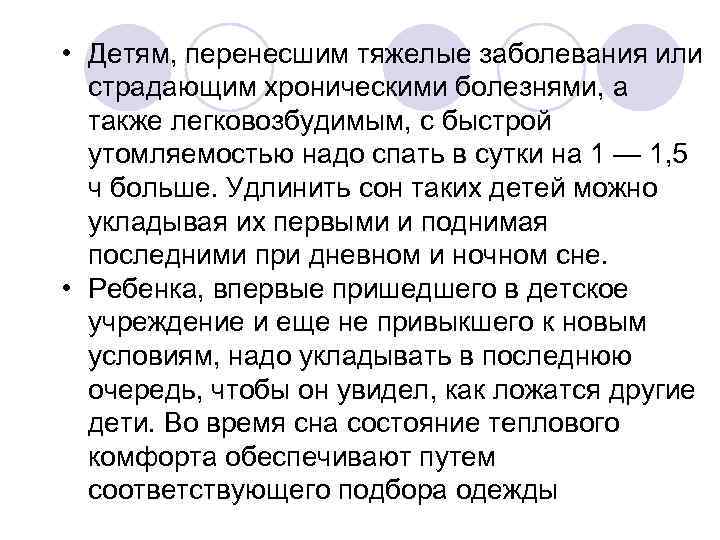 • Детям, перенесшим тяжелые заболевания или страдающим хроническими болезнями, а также легковозбудимым, с быстрой утомляемостью надо спать в сутки на 1 — 1,5 ч больше. Удлинить сон таких детей можно укладывая их первыми и поднимая последними при дневном и ночном сне.

• Ребенка, впервые пришедшего в детское учреждение и еще не привыкшего к новым условиям, надо укладывать в последнюю очередь, чтобы он увидел, как ложатся другие дети. Во время сна состояние теплового комфорта обеспечивают путем соответствующего подбора одежды